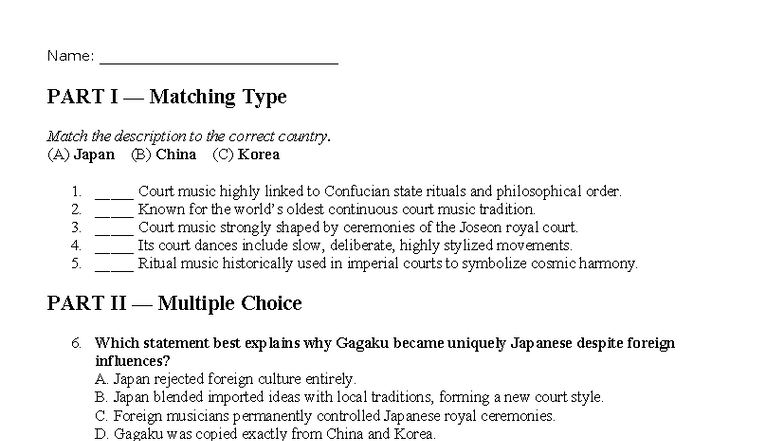 Name: ____________________________

PART I — Matching Type

Match the description to the correct country.
(A) Japan (B) China (C) Korea

1. _____ Court music highly linked to Confucian state rituals and philosophical order.
2. _____ Known for the world's oldest continuous court music tradition.
3. _____ Court music strongly shaped by ceremonies of the Joseon royal court.
4. _____ Its court dances include slow, deliberate, highly stylized movements.
5. _____ Ritual music historically used in imperial courts to symbolize cosmic harmony.

PART II — Multiple Choice

6. Which statement best explains why Gagaku became uniquely Japanese despite foreign influences?
A. Japan rejected foreign culture entirely.
B. Japan blended imported ideas with local traditions, forming a new court style.
C. Foreign musicians permanently controlled Japanese royal ceremonies.
D. Gagaku was copied exactly from China and Korea.